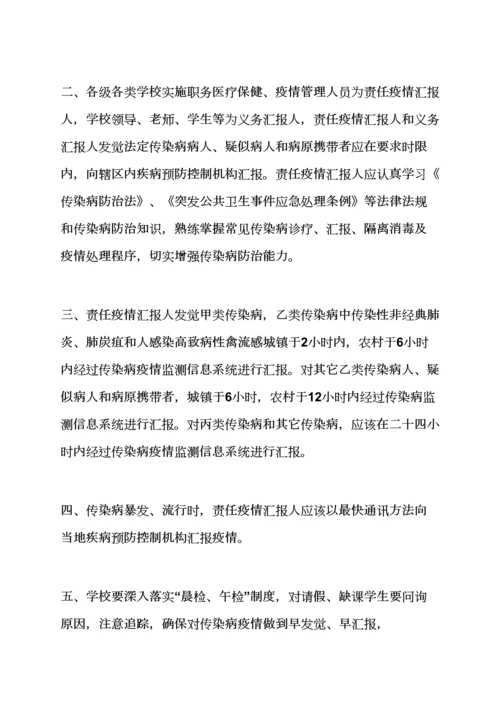 二、各级各类学校实施职务医疗保健、疫情管理人员为责任疫情汇报人，学校领导、老师、学生等为义务汇报人，责任疫情汇报人和义务汇报人发觉法定传染病病人、疑似病人和病原携带者应在要求时限内，向辖区内疾病预防控制机构汇报。责任疫情汇报人应认真学习《传染病防治法》、《突发公共卫生事件应急处理条例》等法律法规和传染病防治知识，熟练掌握常见传染病诊疗、汇报、隔离消毒及疫情处理程序，切实增强传染病防治能力。

三、责任疫情汇报人发觉甲类传染病，乙类传染病中传染性非经典肺炎、肺炭疽和人感染高致病性禽流感城镇于2小时内，农村于6小时内经过传染病疫情监测信息系统进行汇报。对其它乙类传染病人、疑似病人和病原携带者，城镇于6小时，农村于12小时内经过传染病监测信息系统进行汇报。对丙类传染病和其它传染病，应该在二十四小时内经过传染病疫情监测信息系统进行汇报。

四、传染病暴发、流行时，责任疫情汇报人应该以最快通讯方法向当地疾病预防控制机构汇报疫情。

五、学校要深入落实“晨检、午检”制度，对请假、缺课学生要问询原因，注意追踪，确保对传染病疫情做到早发觉、早汇报，